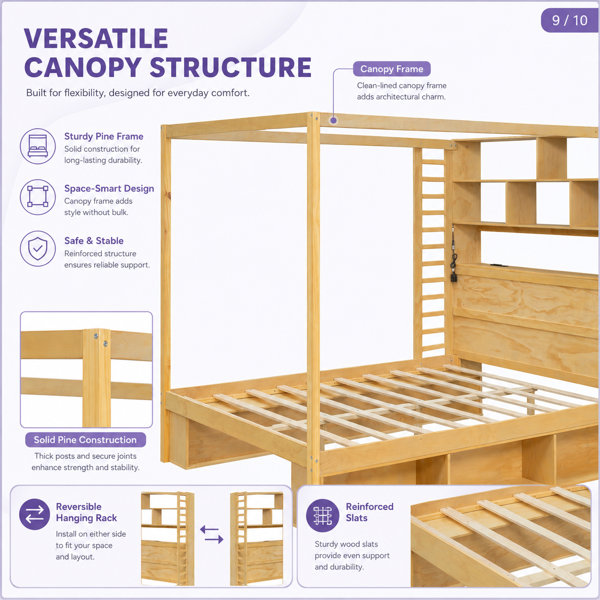 9 / 10

VERSATILE CANOPY STRUCTURE

Built for flexibility, designed for everyday comfort.

Canopy Frame

Clean-lined canopy frame adds architectural charm.

Sturdy Pine Frame

Solid construction for long-lasting durability.

Space-Smart Design

Canopy frame adds style without bulk.

Safe & Stable

Reinforced structure ensures reliable support.

Solid Pine Construction

Thick posts and secure joints enhance strength and stability.

Reversible Hanging Rack

Install on either side to fit your space and layout.

Reinforced Slats

Sturdy wood slats provide even support and durability.